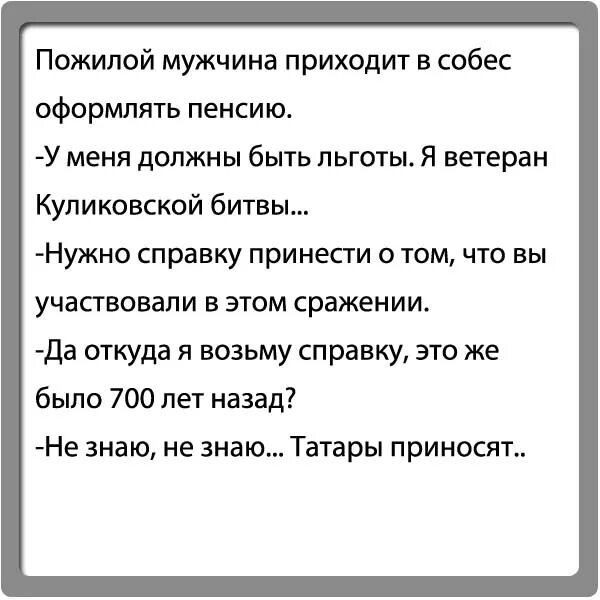 Пожилой мужчина приходит в собес оформлять пенсию.

-У меня должны быть льготы. Я ветеран Куликовской битвы...

-Нужно справку принести о том, что вы участвовали в этом сражении.

-Да откуда я возьму справку, это же было 700 лет назад?

-Не знаю, не знаю... Татары приносят..